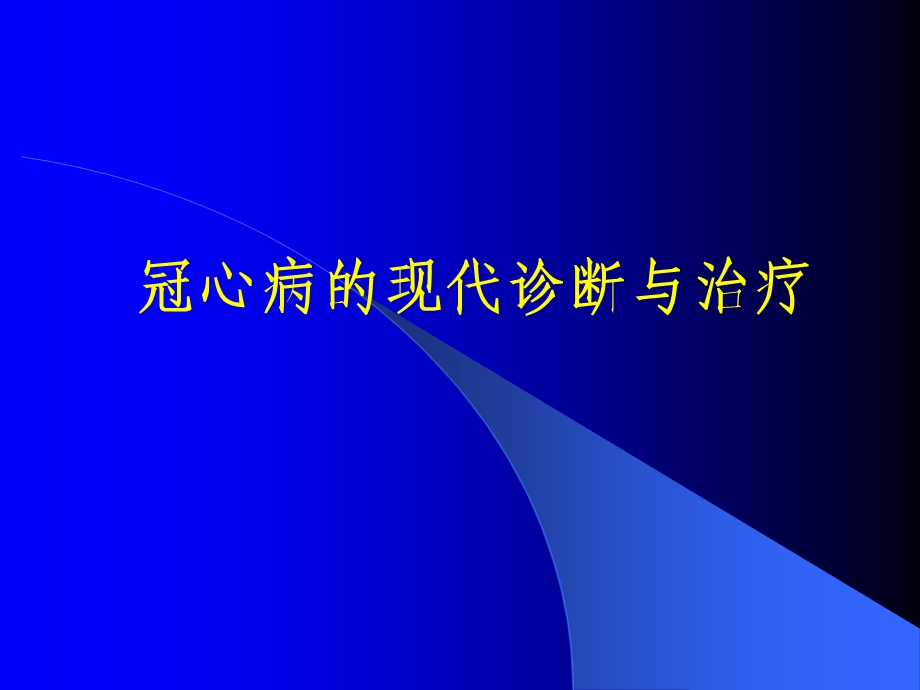 冠心病的现代诊断与治疗